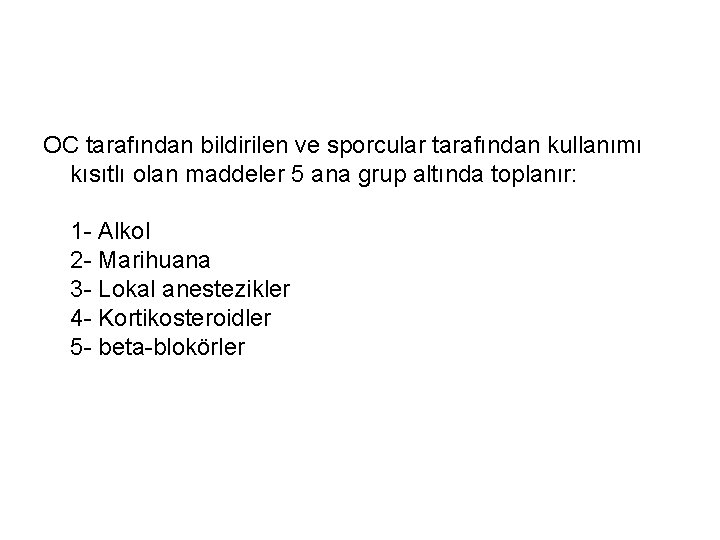 OC tarafından bildirilen ve sporcular tarafından kullanımı kısıtlı olan maddeler 5 ana grup altında toplanır:

1- Alkol
2- Marihuana
3- Lokal anestezikler
4- Kortikosteroidler
5- beta-blokörler